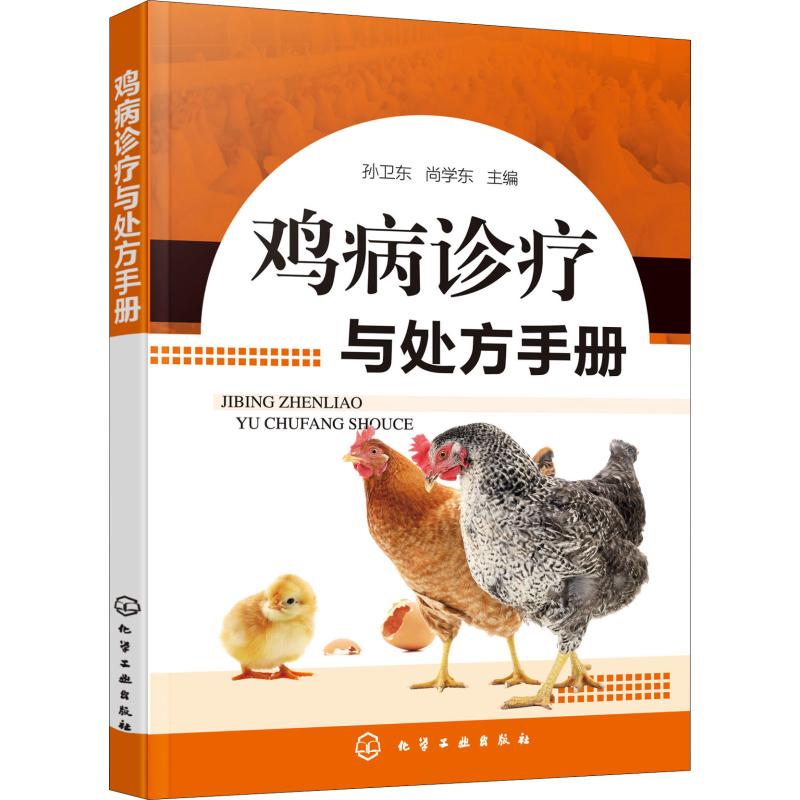 鸡病诊疗与处方手册

化学工业出版社

孙卫东 尚学东 主编

鸡病诊疗
与处方手册

JIBING ZHENLIAO
YU CHUFANG SHOUCE

化学工业出版社